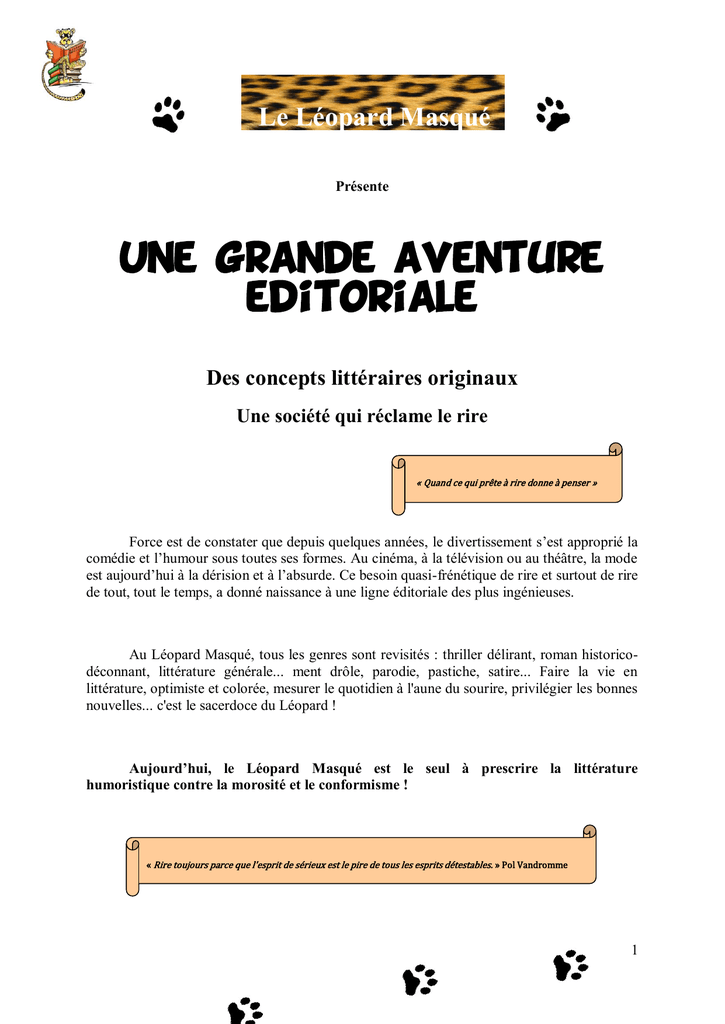 Le Léopard Masqué

Présente

UNE GRANDE AVENTURE EDITORIALE

Des concepts littéraires originaux

Une société qui réclame le rire

« Quand ce qui prête à rire donne à penser »

Force est de constater que depuis quelques années, le divertissement s'est approprié la comédie et l'humour sous toutes ses formes. Au cinéma, à la télévision ou au théâtre, la mode est aujourd'hui à la dérision et à l'absurde. Ce besoin quasi-frénétique de rire et surtout de rire de tout, tout le temps, a donné naissance à une ligne éditoriale des plus ingénieuses.

Au Léopard Masqué, tous les genres sont revisités : thriller délirant, roman historico-déconnant, littérature générale... ment drôle, parodie, pastiche, satire... Faire la vie en littérature, optimiste et colorée, mesurer le quotidien à l'aune du sourire, privilégier les bonnes nouvelles... c'est le sacerdoce du Léopard !

Aujourd'hui, le Léopard Masqué est le seul à prescrire la littérature humoristique contre la morosité et le conformisme !

« Rire toujours parce que l'esprit de sérieux est le pire de tous les esprits détestables. » Pol Vandromme

1